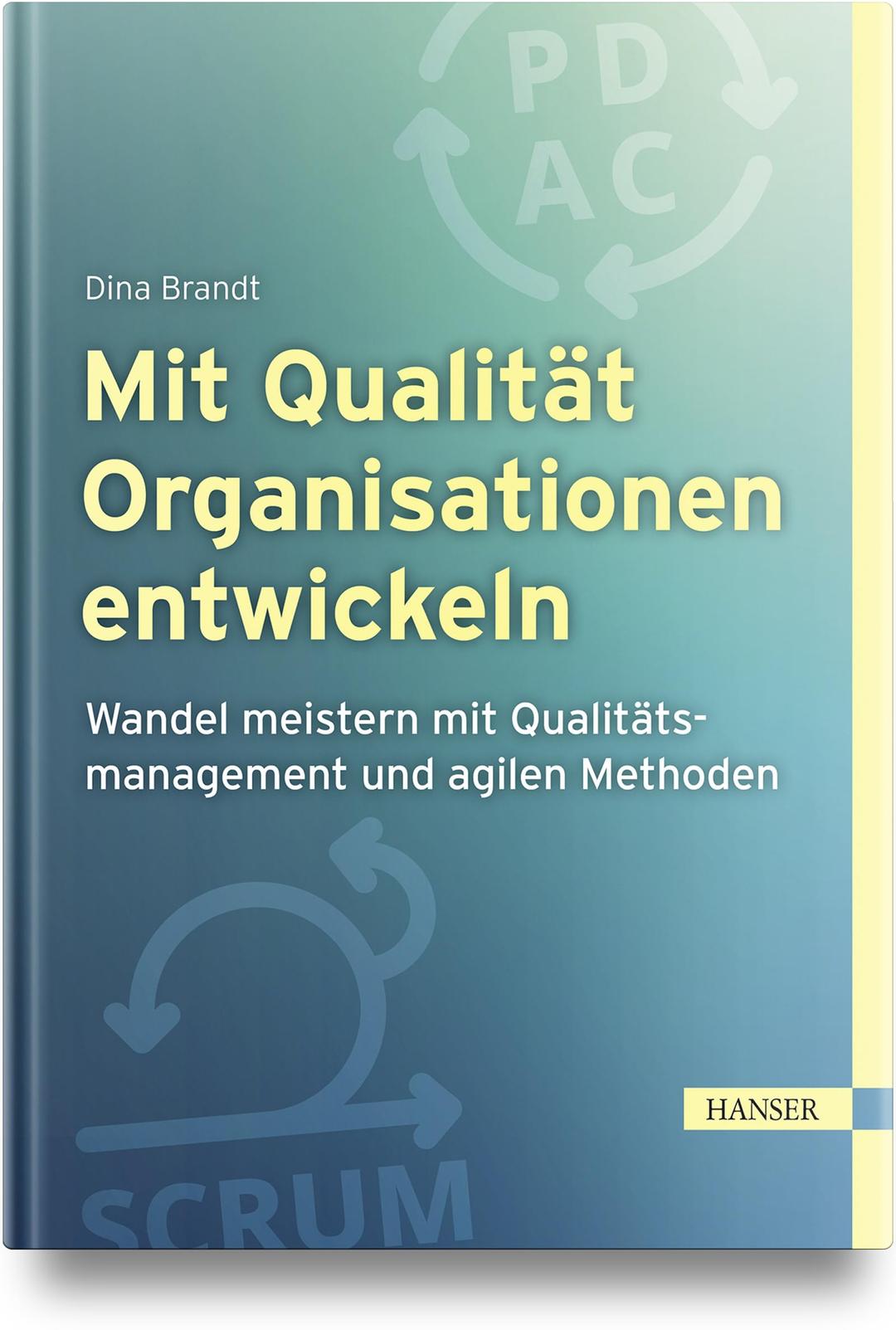 PD
AC

Dina Brandt

Mit Qualität Organisationen entwickeln

Wandel meistern mit Qualitätsmanagement und agilen Methoden

HANSER

SCRUM